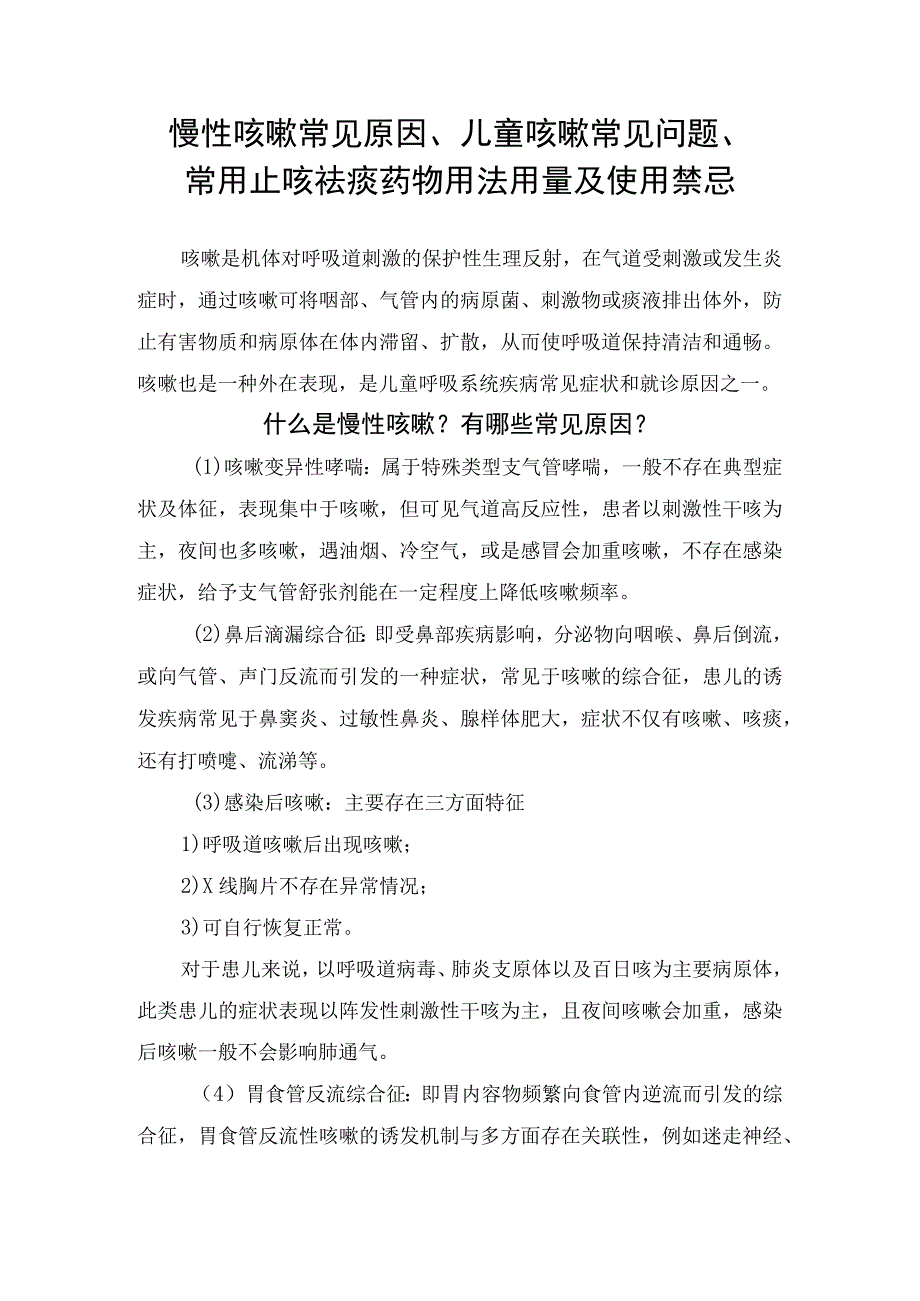 慢性咳嗽常见原因、儿童咳嗽常见问题、常用止咳祛痰药物用法用量及使用禁忌

咳嗽是机体对呼吸道刺激的保护性生理反射，在气道受刺激或发生炎症时，通过咳嗽可将咽部、气管内的病原菌、刺激物或痰液排出体外，防止有害物质和病原体在体内滞留、扩散，从而使呼吸道保持清洁和通畅。咳嗽也是一种外在表现，是儿童呼吸系统疾病常见症状和就诊原因之一。

什么是慢性咳嗽？有哪些常见原因？

(1)咳嗽变异性哮喘：属于特殊类型支气管哮喘，一般不存在典型症状及体征，表现集中于咳嗽，但可见气道高反应性，患者以刺激性干咳为主，夜间也多咳嗽，遇油烟、冷空气，或是感冒会加重咳嗽，不存在感染症状，给予支气管舒张剂能在一定程度上降低咳嗽频率。

(2)鼻后滴漏综合征：即受鼻部疾病影响，分泌物向咽喉、鼻后倒流，或向气管、声门反流而引发的一种症状，常见于咳嗽的综合征，患儿的诱发疾病常见于鼻窦炎、过敏性鼻炎、腺样体肥大，症状不仅有咳嗽、咳痰，还有打喷嚏、流涕等。

(3)感染后咳嗽：主要存在三方面特征

1)呼吸道咳嗽后出现咳嗽；

2)X线胸片不存在异常情况；

3)可自行恢复正常。

对于患儿来说，以呼吸道病毒、肺炎支原体以及百日咳为主要病原体，此类患儿的症状表现以阵发性刺激性干咳为主，且夜间咳嗽会加重，感染后咳嗽一般不会影响肺通气。

（4）胃食管反流综合征：即胃内容物频繁向食管内逆流而引发的综合征，胃食管反流性咳嗽的诱发机制与多方面存在关联性，例如迷走神经、